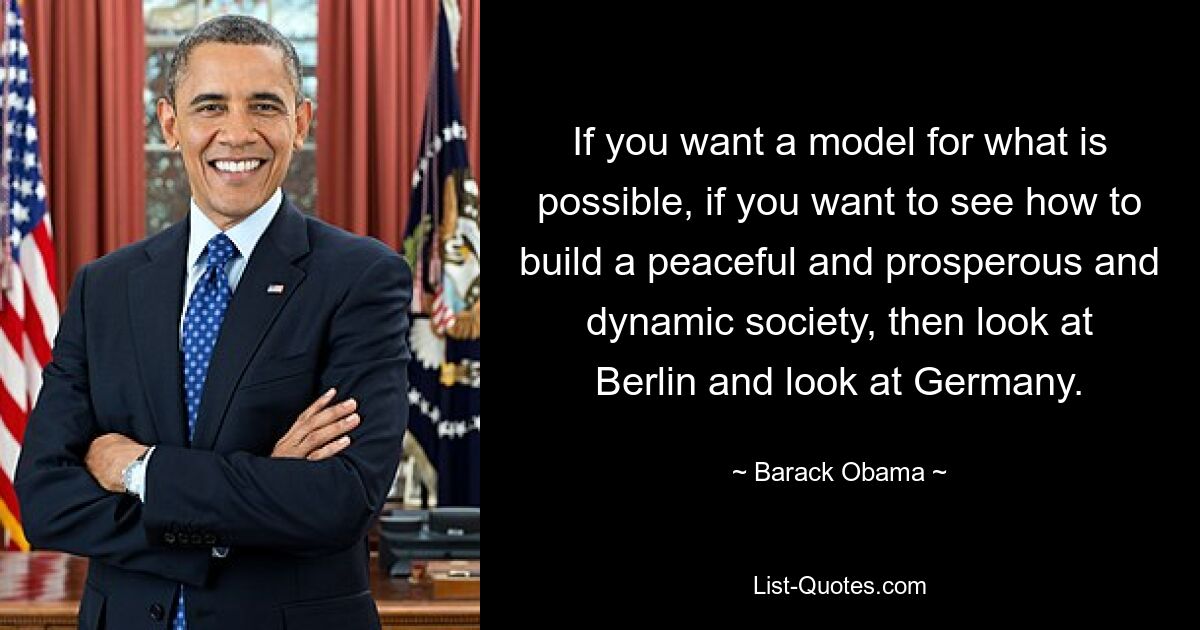 If you want a model for what is possible, if you want to see how to build a peaceful and prosperous and dynamic society, then look at Berlin and look at Germany.

~ Barack Obama ~

List-Quotes.com